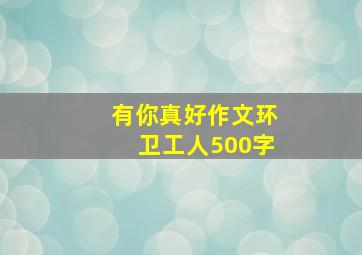 有你真好作文环卫工人500字